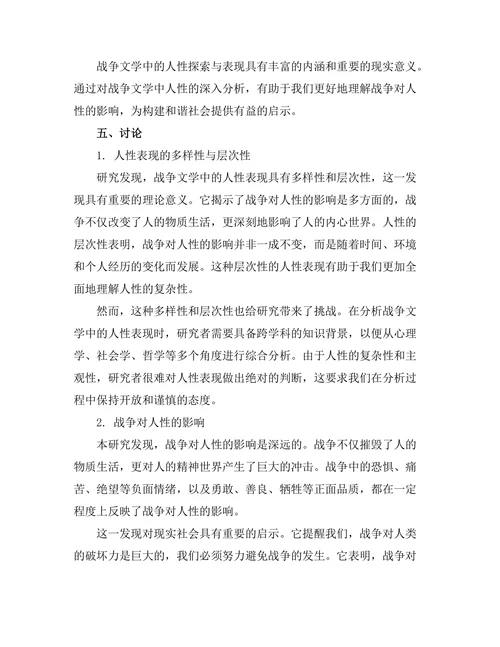 战争文学中的人性探索与表现具有丰富的内涵和重要的现实意义。通过对战争文学中人性的深入分析，有助于我们更好地理解战争对人性的影响，为构建和谐社会提供有益的启示。

五、讨论

1. 人性表现的多样性与层次性

研究发现，战争文学中的人性表现具有多样性和层次性，这一发现具有重要的理论意义。它揭示了战争对人性的影响是多方面的，战争不仅改变了人的物质生活，更深刻地影响了人的内心世界。人性的层次性表明，战争对人性的影响并非一成不变，而是随着时间、环境和个人经历的变化而发展。这种层次性的人性表现有助于我们更加全面地理解人性的复杂性。

然而，这种多样性和层次性也给研究带来了挑战。在分析战争文学中的人性表现时，研究者需要具备跨学科的知识背景，以便从心理学、社会学、哲学等多个角度进行综合分析。由于人性的复杂性和主观性，研究者很难对人性表现做出绝对的判断，这要求我们在分析过程中保持开放和谨慎的态度。

2. 战争对人性的影响

本研究发现，战争对人性的影响是深远的。战争不仅摧毁了人的物质生活，更对人的精神世界产生了巨大的冲击。战争中的恐惧、痛苦、绝望等负面情绪，以及勇敢、善良、牺牲等正面品质，都在一定程度上反映了战争对人性的影响。

这一发现对现实社会具有重要的启示。它提醒我们，战争对人类的破坏力是巨大的，我们必须努力避免战争的发生。它表明，战争对